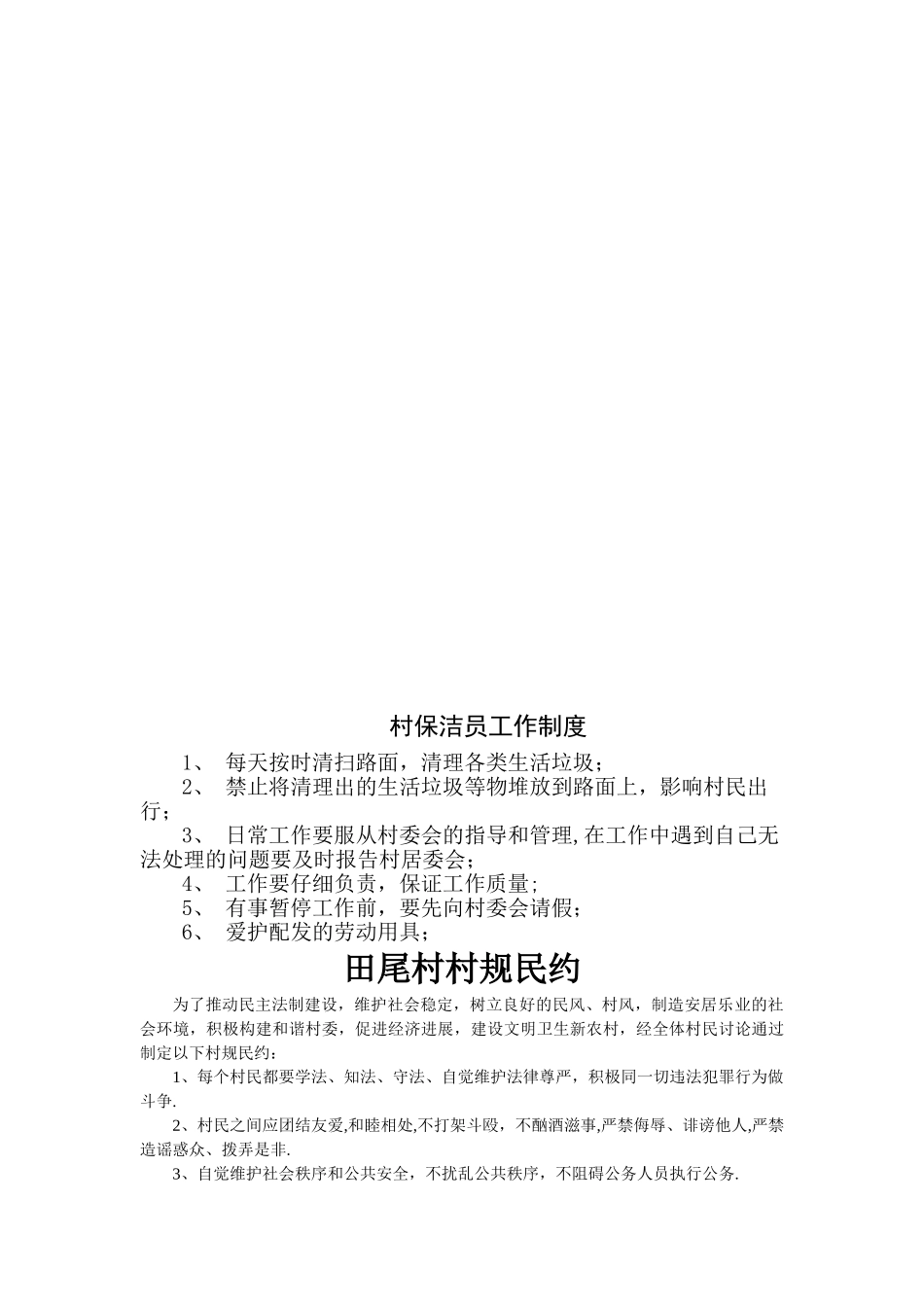 村保洁员工作制度

1、 每天按时清扫路面，清理各类生活垃圾；

2、 禁止将清理出的生活垃圾等物堆放到路面上，影响村民出行；

3、 日常工作要服从村委会的指导和管理,在工作中遇到自己无法处理的问题要及时报告村居委会；

4、 工作要仔细负责，保证工作质量;

5、 有事暂停工作前，要先向村委会请假；

6、 爱护配发的劳动用具；

田尾村村规民约

为了推动民主法制建设，维护社会稳定，树立良好的民风、村风，制造安居乐业的社会环境，积极构建和谐村委，促进经济进展，建设文明卫生新农村，经全体村民讨论通过制定以下村规民约：

1、每个村民都要学法、知法、守法、自觉维护法律尊严，积极同一切违法犯罪行为做斗争.

2、村民之间应团结友爱,和睦相处,不打架斗殴，不酗酒滋事,严禁侮辱、诽谤他人,严禁造谣惑众、拨弄是非.

3、自觉维护社会秩序和公共安全，不扰乱公共秩序，不阻碍公务人员执行公务.